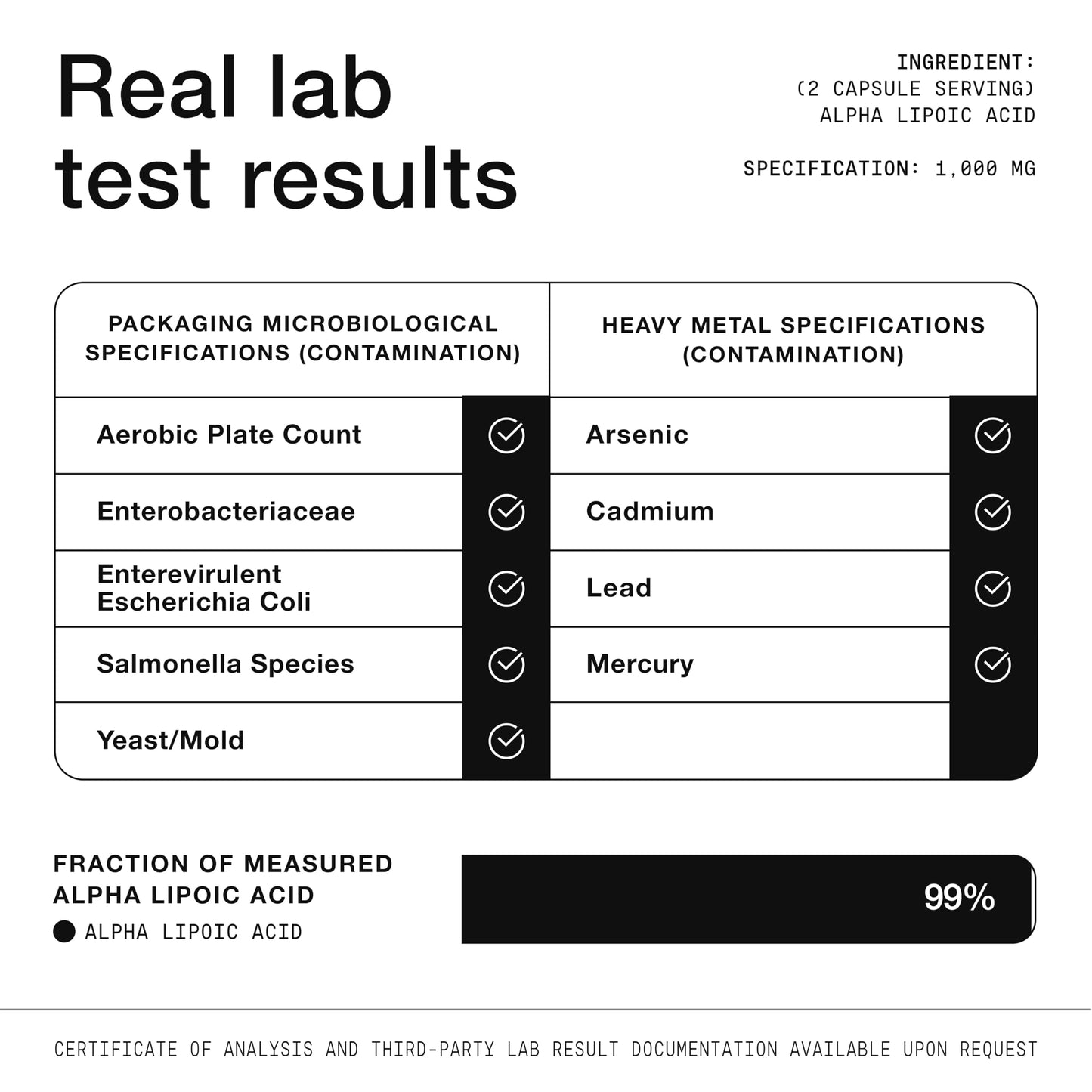 Real lab test results

INGREDIENT:
(2 CAPSULE SERVING)
ALPHA LIPOIC ACID

SPECIFICATION: 1,000 MG

| PACKAGING MICROBIOLOGICAL SPECIFICATIONS (CONTAMINATION) | | HEAVY METAL SPECIFICATIONS (CONTAMINATION) | |
|---|---|---|---|
| Aerobic Plate Count | ✓ | Arsenic | ✓ |
| Enterobacteriaceae | ✓ | Cadmium | ✓ |
| Enterevirulent Escherichia Coli | ✓ | Lead | ✓ |
| Salmonella Species | ✓ | Mercury | ✓ |
| Yeast/Mold | ✓ | | |

FRACTION OF MEASURED ALPHA LIPOIC ACID
ALPHA LIPOIC ACID

99%

CERTIFICATE OF ANALYSIS AND THIRD-PARTY LAB RESULT DOCUMENTATION AVAILABLE UPON REQUEST